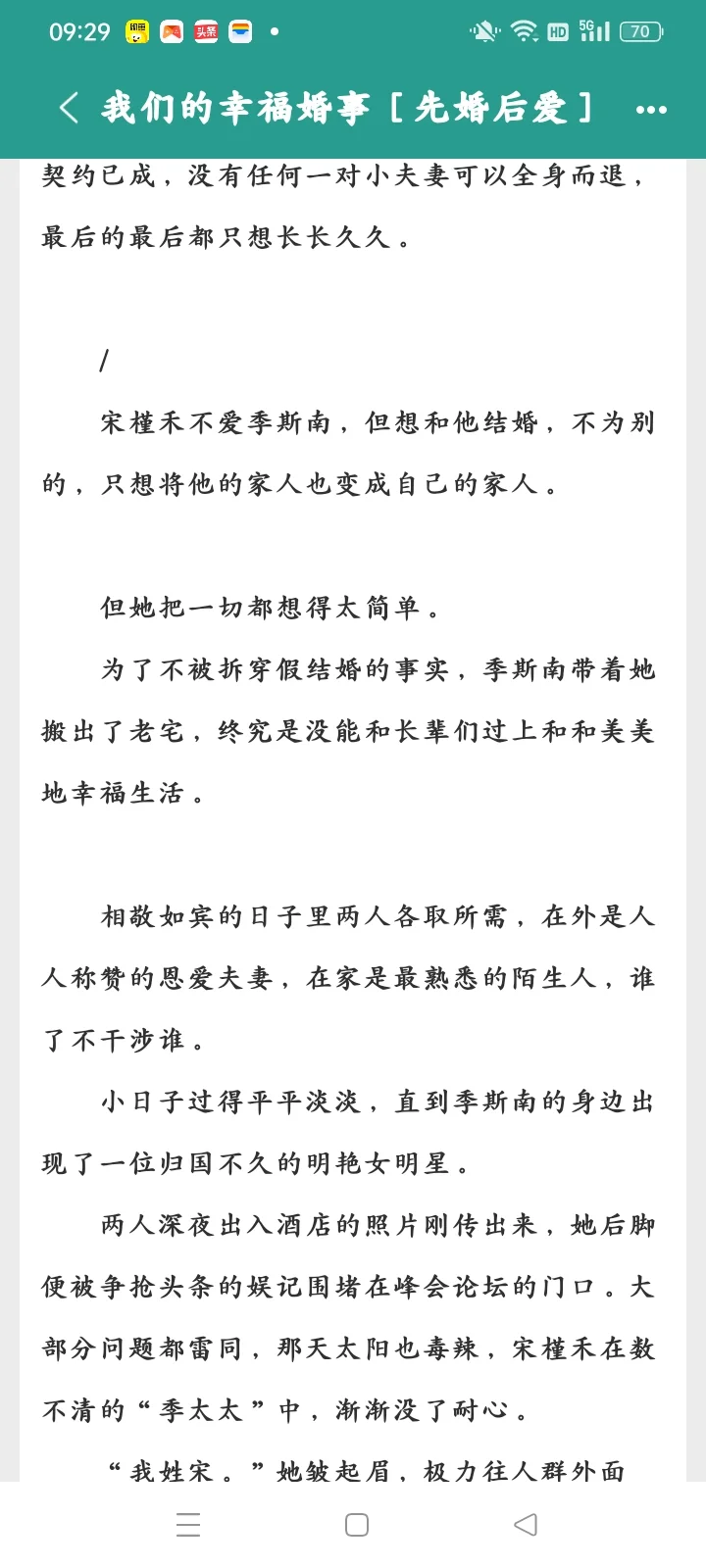 09:29 头条 • HD 5G 70

我们的幸福婚事［先婚后爱］ ...

契约已成，没有任何一对小夫妻可以全身而退，最后的最后都只想长长久久。

/

宋槿禾不爱季斯南，但想和他结婚，不为别的，只想将他的家人也变成自己的家人。

但她把一切都想得太简单。

为了不被拆穿假结婚的事实，季斯南带着她搬出了老宅，终究是没能和长辈们过上和和美美地幸福生活。

相敬如宾的日子里两人各取所需，在外是人人称赞的恩爱夫妻，在家是最熟悉的陌生人，谁了不干涉谁。

小日子过得平平淡淡，直到季斯南的身边出现了一位归国不久的明艳女明星。

两人深夜出入酒店的照片刚传出来，她后脚便被争抢头条的娱记围堵在峰会论坛的门口。大部分问题都雷同，那天太阳也毒辣，宋槿禾在数不清的“季太太”中，渐渐没了耐心。

“我姓宋。”她皱起眉，极力往人群外面